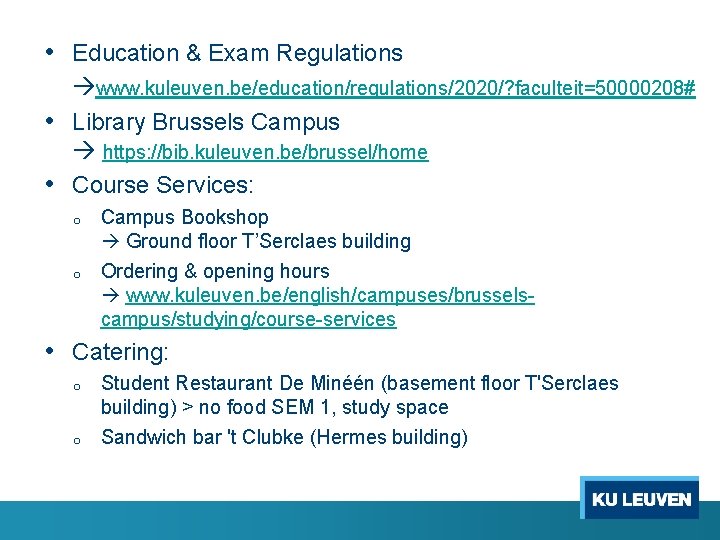 • Education & Exam Regulations
→www.kuleuven.be/education/regulations/2020/?faculteit=50000208#

• Library Brussels Campus
→ https://bib.kuleuven.be/brussel/home

• Course Services:

o Campus Bookshop
→ Ground floor T'Serclaes building

o Ordering & opening hours
→ www.kuleuven.be/english/campuses/brussels-campus/studying/course-services

• Catering:

o Student Restaurant De Minéén (basement floor T'Serclaes building) > no food SEM 1, study space

o Sandwich bar 't Clubke (Hermes building)

KU LEUVEN